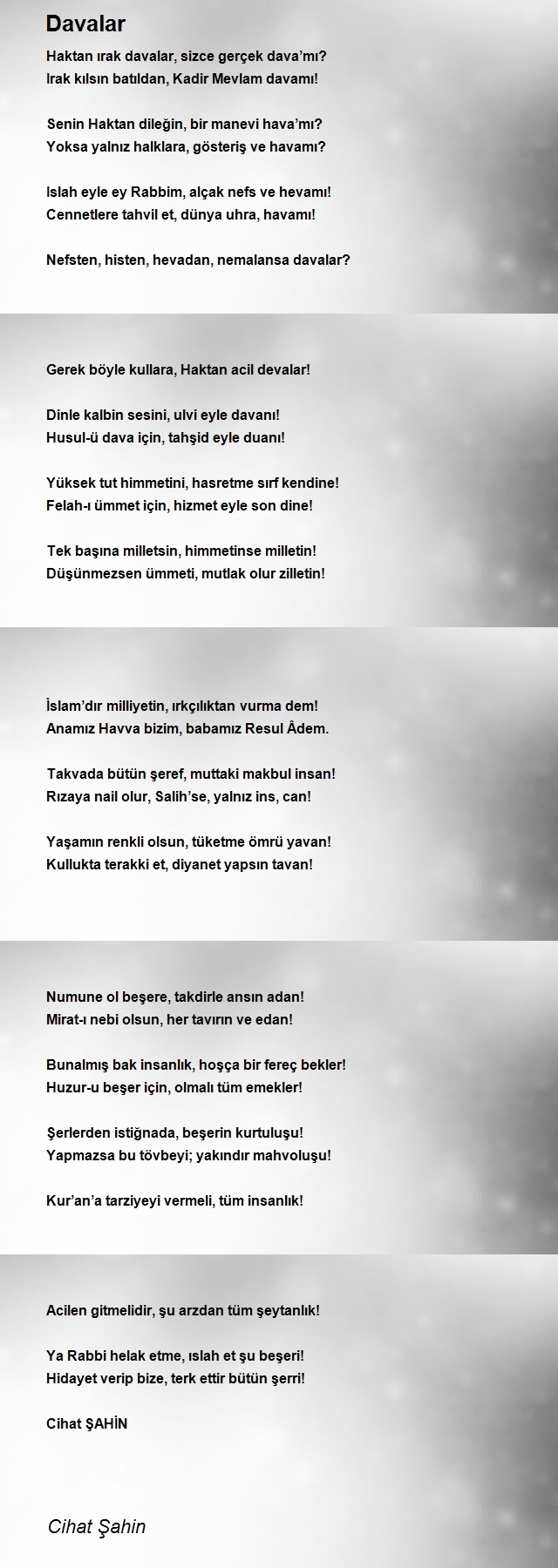 Davalar

Haktan ırak davalar, sizce gerçek dava'mı?
Irak kılsın batıldan, Kadir Mevlam davamı!

Senin Haktan dileğin, bir manevi hava'mı?
Yoksa yalnız halklara, gösteriş ve havamı?

Islah eyle ey Rabbim, alçak nefs ve hevamı!
Cennetlere tahvil et, dünya uhra, havamı!

Nefsten, histen, hevadan, nemalansa davalar?

Gerek böyle kullara, Haktan acil devalar!

Dinle kalbin sesini, ulvi eyle davanı!
Husul-ü dava için, tahşid eyle duanı!

Yüksek tut himmetini, hasretme sırf kendine!
Felah-ı ümmet için, hizmet eyle son dine!

Tek başına milletsin, himmetinse milletin!
Düşünmezsen ümmeti, mutlak olur zilletin!

İslam'dır milliyetin, ırkçılıktan vurma dem!
Anamız Havva bizim, babamız Resul Âdem.

Takvada bütün şeref, muttaki makbul insan!
Rızaya nail olur, Salih'se, yalnız ins, can!

Yaşamın renkli olsun, tüketme ömrü yavan!
Kullukta terakki et, diyanet yapsın tavan!

Numune ol beşere, takdirle ansın adan!
Mirat-ı nebi olsun, her tavırın ve edan!

Bunalmış bak insanlık, hoşça bir fereç bekler!
Huzur-u beşer için, olmalı tüm emekler!

Şerlerden istiğnada, beşerin kurtuluşu!
Yapmazsa bu tövbeyi; yakındır mahvoluşu!

Kur'an'a tarziyeyi vermeli, tüm insanlık!

Acilen gitmelidir, şu arzdan tüm şeytanlık!

Ya Rabbi helak etme, ıslah et şu beşeri!
Hidayet verip bize, terk ettir bütün şerri!

Cihat ŞAHİN

Cihat Şahin